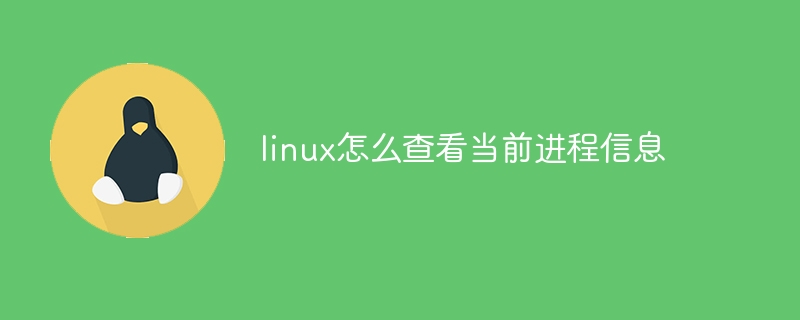 linux怎么查看当前进程信息